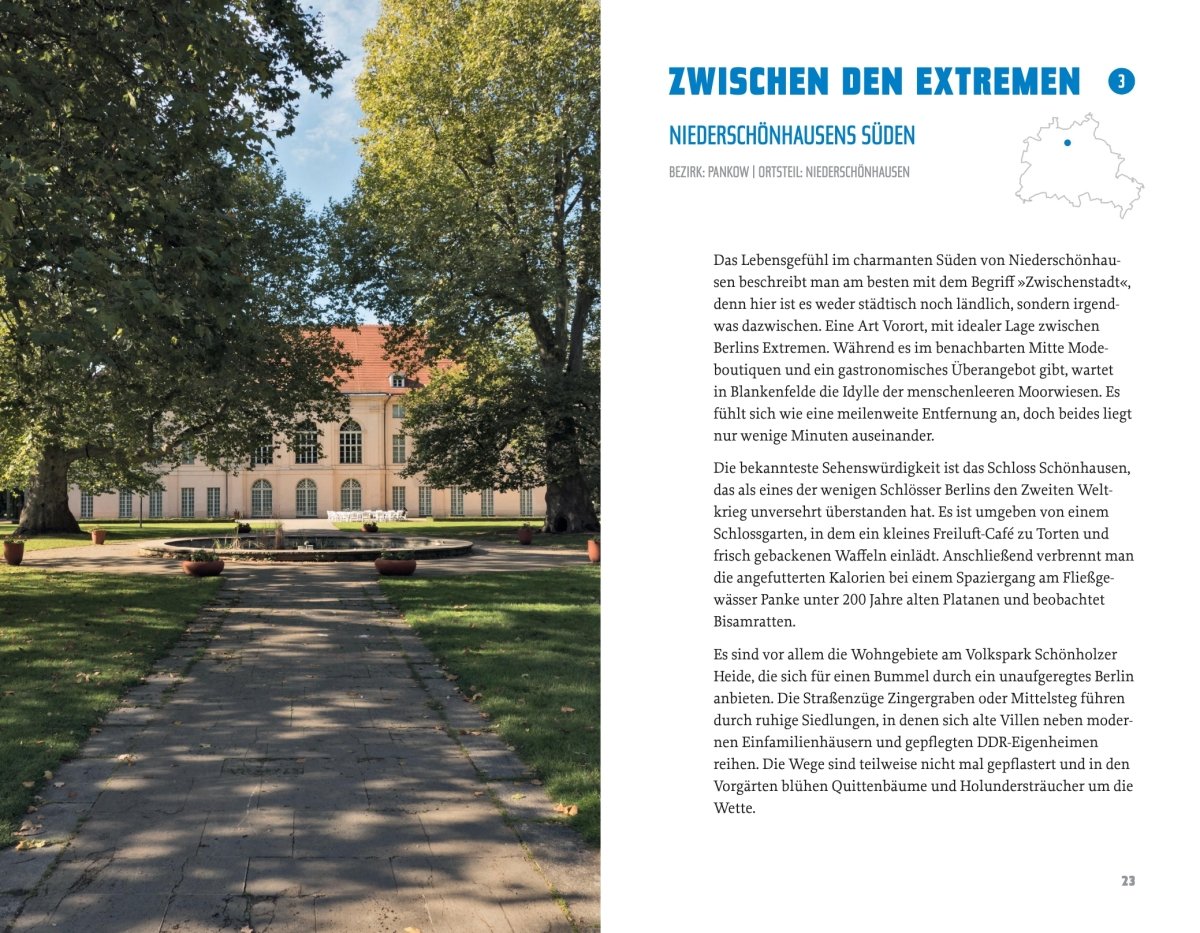 ZWISCHEN DEN EXTREMEN 3

NIEDERSCHÖNHAUSENS SÜDEN

BEZIRK: PANKOW | ORTSTEIL: NIEDERSCHÖNHAUSEN

Das Lebensgefühl im charmanten Süden von Niederschönhausen beschreibt man am besten mit dem Begriff »Zwischenstadt«, denn hier ist es weder städtisch noch ländlich, sondern irgendwas dazwischen. Eine Art Vorort, mit idealer Lage zwischen Berlins Extremen. Während es im benachbarten Mitte Modeboutiquen und ein gastronomisches Überangebot gibt, wartet in Blankenfelde die Idylle der menschenleeren Moorwiesen. Es fühlt sich wie eine meilenweite Entfernung an, doch beides liegt nur wenige Minuten auseinander.

Die bekannteste Sehenswürdigkeit ist das Schloss Schönhausen, das als eines der wenigen Schlösser Berlins den Zweiten Weltkrieg unversehrt überstanden hat. Es ist umgeben von einem Schlossgarten, in dem ein kleines Freiluft-Café zu Torten und frisch gebackenen Waffeln einlädt. Anschließend verbrennt man die angefutterten Kalorien bei einem Spaziergang am Fließgewässer Panke unter 200 Jahre alten Platanen und beobachtet Bisamratten.

Es sind vor allem die Wohngebiete am Volkspark Schönholzer Heide, die sich für einen Bummel durch ein unaufgeregtes Berlin anbieten. Die Straßenzüge Zingergraben oder Mittelsteg führen durch ruhige Siedlungen, in denen sich alte Villen neben modernen Einfamilienhäusern und gepflegten DDR-Eigenheimen reihen. Die Wege sind teilweise nicht mal gepflastert und in den Vorgärten blühen Quittenbäume und Holundersträucher um die Wette.

23